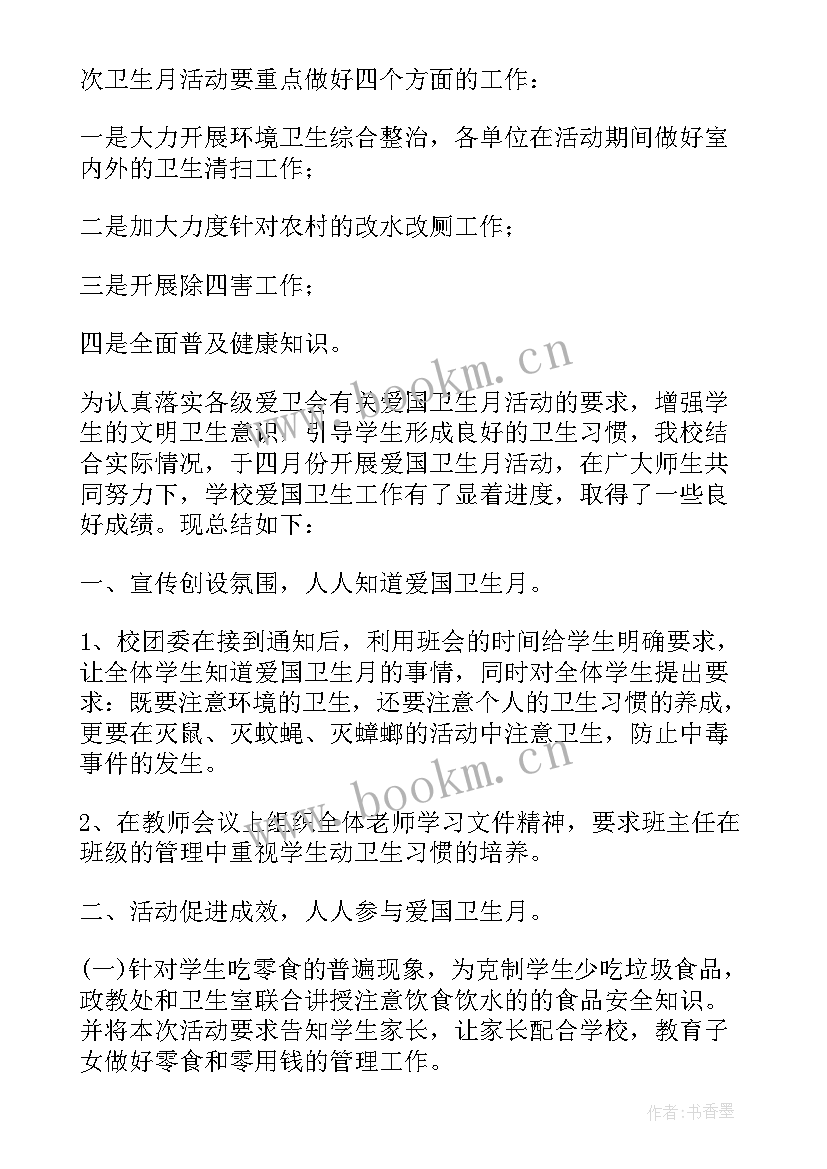 次卫生月活动要重点做好四个方面的工作：

一是大力开展环境卫生综合整治，各单位在活动期间做好室内外的卫生清扫工作；

二是加大力度针对农村的改水改厕工作；

三是开展除四害工作；

四是全面普及健康知识。

为认真落实各级爱卫会有关爱国卫生月活动的要求，增强学生的文明卫生意识，引导学生形成良好的卫生习惯，我校结合实际情况，于四月份开展爱国卫生月活动，在广大师生共同努力下，学校爱国卫生工作有了显着进度，取得了一些良好成绩。现总结如下：

一、宣传创设氛围，人人知道爱国卫生月。

1、校团委在接到通知后，利用班会的时间给学生明确要求，让全体学生知道爱国卫生月的事情，同时对全体学生提出要求：既要注意环境的卫生，还要注意个人的卫生习惯的养成，更要在灭鼠、灭蚊蝇、灭蟑螂的活动中注意卫生，防止中毒事件的发生。

2、在教师会议上组织全体老师学习文件精神，要求班主任在班级的管理中重视学生动卫生习惯的培养。

二、活动促进成效，人人参与爱国卫生月。

(一)针对学生吃零食的普遍现象，为克制学生少吃垃圾食品，政教处和卫生室联合讲授注意饮食饮水的的食品安全知识。并将本次活动要求告知学生家长，让家长配合学校，教育子女做好零食和零用钱的管理工作。

www.bookm.cn

www.bookm.cn

作者：书香墨